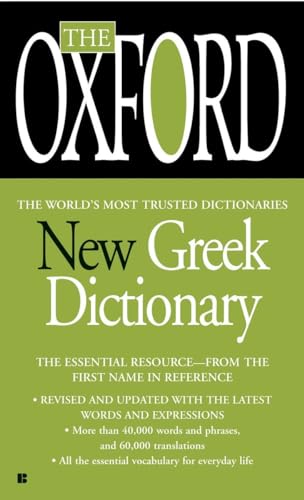 THE OXFORD

THE WORLD'S MOST TRUSTED DICTIONARIES

New Greek Dictionary

THE ESSENTIAL RESOURCE—FROM THE FIRST NAME IN REFERENCE

• REVISED AND UPDATED WITH THE LATEST WORDS AND EXPRESSIONS

• More than 40,000 words and phrases, and 60,000 translations

• All the essential vocabulary for everyday life

B